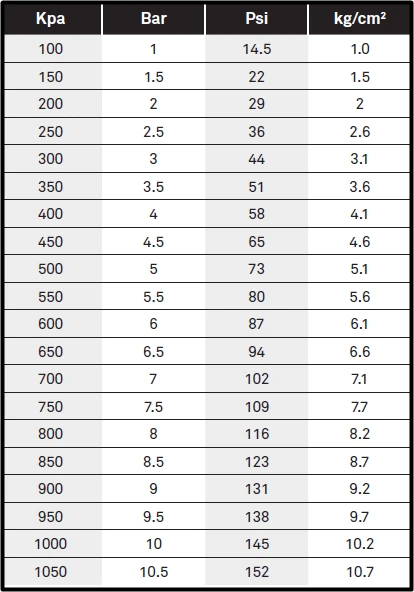 | Kpa | Bar | Psi | kg/cm² |
|---|---|---|---|
| 100 | 1 | 14.5 | 1.0 |
| 150 | 1.5 | 22 | 1.5 |
| 200 | 2 | 29 | 2 |
| 250 | 2.5 | 36 | 2.6 |
| 300 | 3 | 44 | 3.1 |
| 350 | 3.5 | 51 | 3.6 |
| 400 | 4 | 58 | 4.1 |
| 450 | 4.5 | 65 | 4.6 |
| 500 | 5 | 73 | 5.1 |
| 550 | 5.5 | 80 | 5.6 |
| 600 | 6 | 87 | 6.1 |
| 650 | 6.5 | 94 | 6.6 |
| 700 | 7 | 102 | 7.1 |
| 750 | 7.5 | 109 | 7.7 |
| 800 | 8 | 116 | 8.2 |
| 850 | 8.5 | 123 | 8.7 |
| 900 | 9 | 131 | 9.2 |
| 950 | 9.5 | 138 | 9.7 |
| 1000 | 10 | 145 | 10.2 |
| 1050 | 10.5 | 152 | 10.7 |